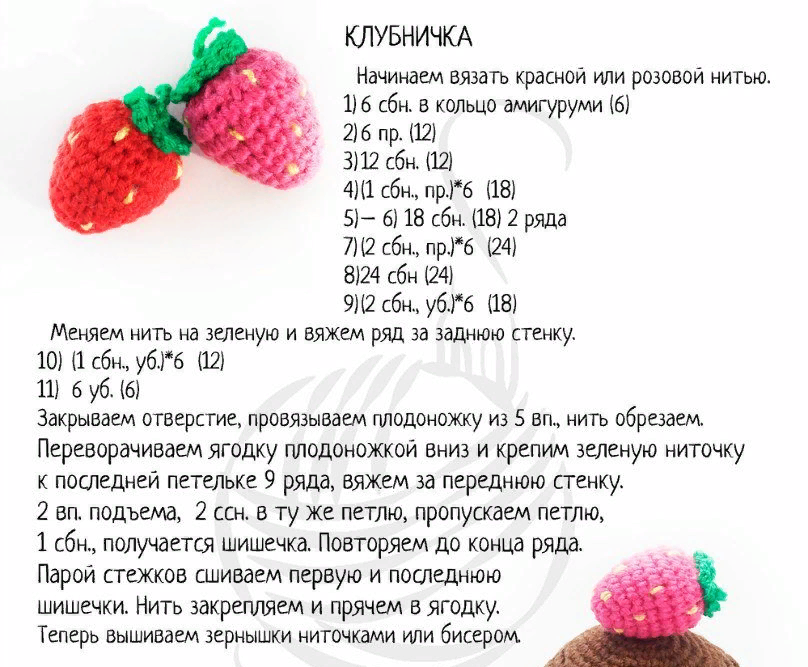 КЛУБНИЧКА

Начинаем вязать красной или розовой нитью.
1) 6 сбн. в кольцо амигуруми (6)
2) 6 пр. (12)
3) 12 сбн. (12)
4) (1 сбн., пр.)*6 (18)
5) – 6) 18 сбн. (18) 2 ряда
7) (2 сбн., пр.)*6 (24)
8) 24 сбн (24)
9) (2 сбн., уб.)*6 (18)

Меняем нить на зеленую и вяжем ряд за заднюю стенку.
10) (1 сбн., уб.)*6 (12)
11) 6 уб. (6)
Закрываем отверстие, провязываем плодоножку из 5 вп., нить обрезаем.
Переворачиваем ягодку плодоножкой вниз и крепим зеленую ниточку к последней петельке 9 ряда, вяжем за переднюю стенку.
2 вп. подъема, 2 ссн. в ту же петлю, пропускаем петлю, 1 сбн., получается шишечка. Повторяем до конца ряда.
Парой стежков сшиваем первую и последнюю шишечки. Нить закрепляем и прячем в ягодку.
Теперь вышиваем зернышки ниточками или бисером.